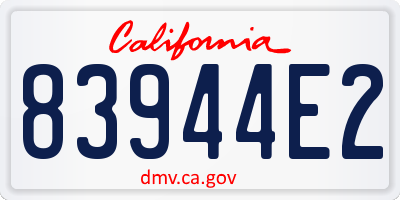 California

83944E2

dmv.ca.gov